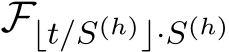 $\mathcal{F}_{\lfloor t/S^{(h)} \rfloor \cdot S^{(h)}}$